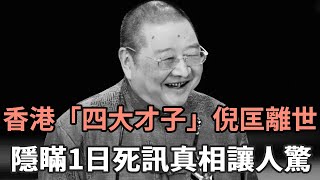 香港「四大才子」倪匡離世
隱瞞1日死訊真相讓人驚